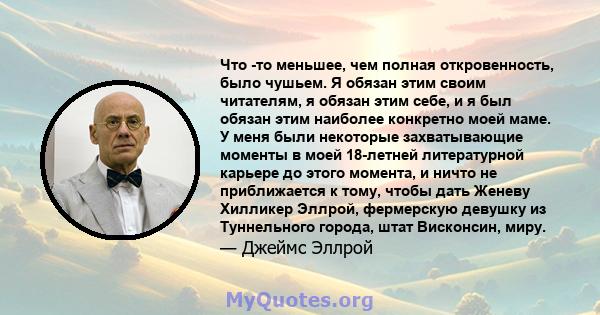 Что -то меньшее, чем полная откровенность, было чушьем. Я обязан этим своим читателям, я обязан этим себе, и я был обязан этим наиболее конкретно моей маме. У меня были некоторые захватывающие моменты в моей 18-летней литературной карьере до этого момента, и ничто не приближается к тому, чтобы дать Женеву Хилликер Эллрой, фермерскую девушку из Туннельного города, штат Висконсин, миру.
— Джеймс Эллрой

MyQuotes.org